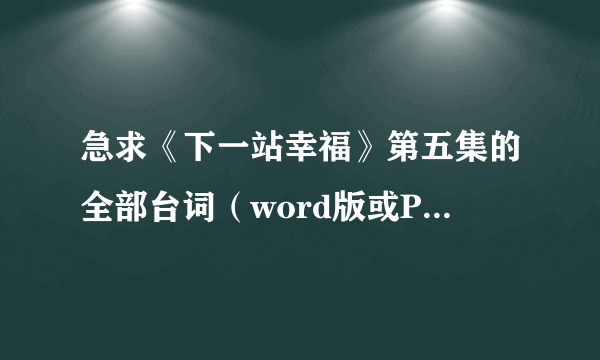 急求《下一站幸福》第五集的全部台词（word版或P...